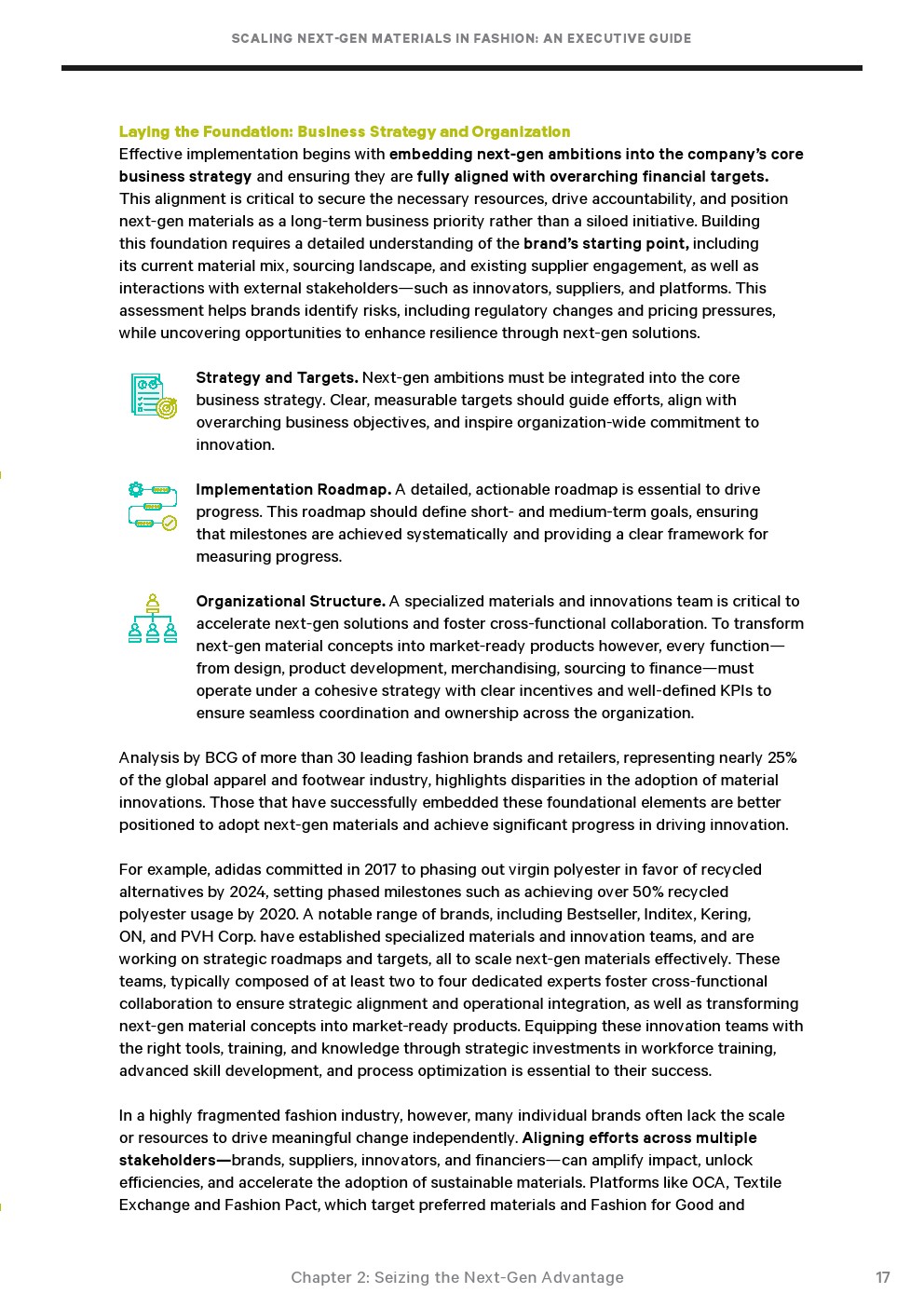 SCALING NEXT-GEN MATERIALS IN FASHION: AN EXECUTIVE GUIDE

Laying the Foundation: Business Strategy and Organization
Effective implementation begins with embedding next-gen ambitions into the company's core business strategy and ensuring they are fully aligned with overarching financial targets. This alignment is critical to secure the necessary resources, drive accountability, and position next-gen materials as a long-term business priority rather than a siloed initiative. Building this foundation requires a detailed understanding of the brand's starting point, including its current material mix, sourcing landscape, and existing supplier engagement, as well as interactions with external stakeholders—such as innovators, suppliers, and platforms. This assessment helps brands identify risks, including regulatory changes and pricing pressures, while uncovering opportunities to enhance resilience through next-gen solutions.

Strategy and Targets. Next-gen ambitions must be integrated into the core business strategy. Clear, measurable targets should guide efforts, align with overarching business objectives, and inspire organization-wide commitment to innovation.

Implementation Roadmap. A detailed, actionable roadmap is essential to drive progress. This roadmap should define short- and medium-term goals, ensuring that milestones are achieved systematically and providing a clear framework for measuring progress.

Organizational Structure. A specialized materials and innovations team is critical to accelerate next-gen solutions and foster cross-functional collaboration. To transform next-gen material concepts into market-ready products however, every function—from design, product development, merchandising, sourcing to finance—must operate under a cohesive strategy with clear incentives and well-defined KPIs to ensure seamless coordination and ownership across the organization.

Analysis by BCG of more than 30 leading fashion brands and retailers, representing nearly 25% of the global apparel and footwear industry, highlights disparities in the adoption of material innovations. Those that have successfully embedded these foundational elements are better positioned to adopt next-gen materials and achieve significant progress in driving innovation.

For example, adidas committed in 2017 to phasing out virgin polyester in favor of recycled alternatives by 2024, setting phased milestones such as achieving over 50% recycled polyester usage by 2020. A notable range of brands, including Bestseller, Inditex, Kering, ON, and PVH Corp. have established specialized materials and innovation teams, and are working on strategic roadmaps and targets, all to scale next-gen materials effectively. These teams, typically composed of at least two to four dedicated experts foster cross-functional collaboration to ensure strategic alignment and operational integration, as well as transforming next-gen material concepts into market-ready products. Equipping these innovation teams with the right tools, training, and knowledge through strategic investments in workforce training, advanced skill development, and process optimization is essential to their success.

In a highly fragmented fashion industry, however, many individual brands often lack the scale or resources to drive meaningful change independently. Aligning efforts across multiple stakeholders—brands, suppliers, innovators, and financiers—can amplify impact, unlock efficiencies, and accelerate the adoption of sustainable materials. Platforms like OCA, Textile Exchange and Fashion Pact, which target preferred materials and Fashion for Good and

Chapter 2: Seizing the Next-Gen Advantage 17